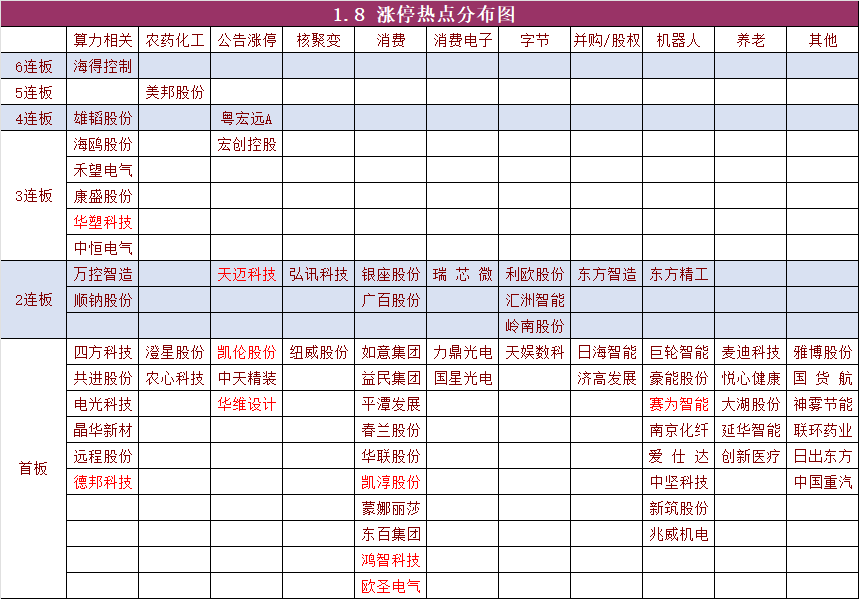 1.8 涨停热点分布图

| | 算力相关 | 农药化工 | 公告涨停 | 核聚变 | 消费 | 消费电子 | 字节 | 并购/股权 | 机器人 | 养老 | 其他 |
|---|---|---|---|---|---|---|---|---|---|---|---|
| 6连板 | 海得控制 | | | | | | | | | | |
| 5连板 | | 美邦股份 | | | | | | | | | |
| 4连板 | 雄韬股份 | | 粤宏远A | | | | | | | | |
| 3连板 | 海鸥股份 | | 宏创控股 | | | | | | | | |
| | 禾望电气 | | | | | | | | | | |
| | 康盛股份 | | | | | | | | | | |
| | 华塑科技 | | | | | | | | | | |
| | 中恒电气 | | | | | | | | | | |
| 2连板 | 万控智造 | | 天迈科技 | 弘讯科技 | 银座股份 | 瑞芯微 | 利欧股份 | 东方智造 | 东方精工 | | |
| | 顺钠股份 | | | | 广百股份 | | 汇洲智能 | | | | |
| | | | | | | | 岭南股份 | | | | |
| 首板 | 四方科技 | 澄星股份 | 凯伦股份 | 纽威股份 | 如意集团 | 力鼎光电 | 天娱数科 | 日海智能 | 巨轮智能 | 麦迪科技 | 雅博股份 |
| | 共进股份 | 农心科技 | 中天精装 | | 益民集团 | 国星光电 | | 济高发展 | 豪能股份 | 悦心健康 | 国货航 |
| | 电光科技 | | 华维设计 | | 平潭发展 | | | | 赛为智能 | 大湖股份 | 神雾节能 |
| | 晶华新材 | | | | 春兰股份 | | | | 南京化纤 | 延华智能 | 联环药业 |
| | 远程股份 | | | | 华联股份 | | | | 爱仕达 | 创新医疗 | 日出东方 |
| | 德邦科技 | | | | 凯淳股份 | | | | 中坚科技 | | 中国重汽 |
| | | | | | 蒙娜丽莎 | | | | 新筑股份 | | |
| | | | | | 东百集团 | | | | 兆威机电 | | |
| | | | | | 鸿智科技 | | | | | | |
| | | | | | 欧圣电气 | | | | | | |